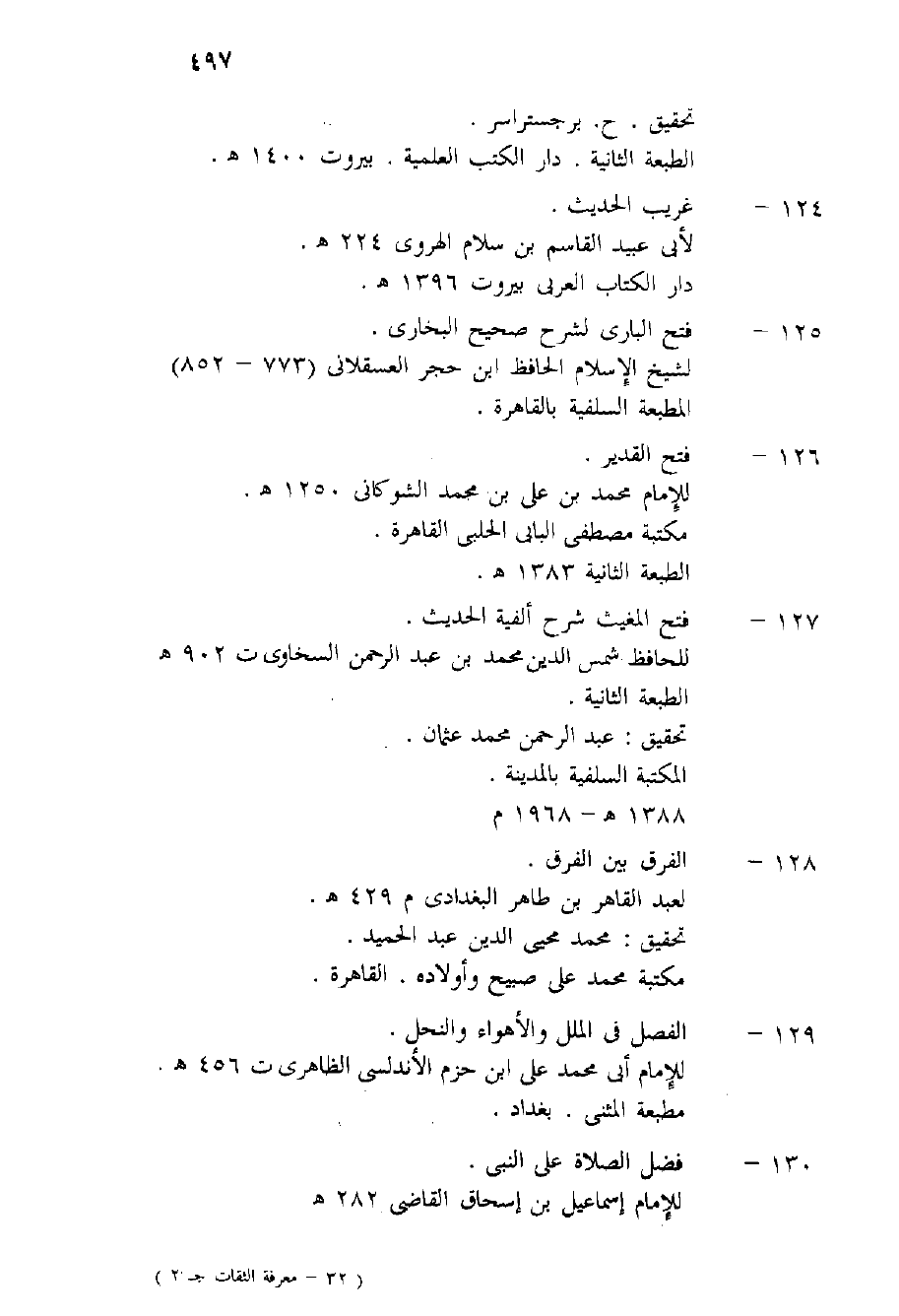 ٤٩٧

تحقيق . ح. برجستراسر .
الطبعة الثانية . دار الكتب العلمية . بيروت ١٤٠٠ هـ .

١٢٤ - غريب الحديث .
لأبى عبيد القاسم بن سلام الهروى ٢٢٤ هـ .
دار الكتاب العربى بيروت ١٣٩٦ هـ .

١٢٥ - فتح البارى لشرح صحيح البخارى .
لشيخ الإسلام الحافظ ابن حجر العسقلانى (٧٧٣ - ٨٥٢)
المطبعة السلفية بالقاهرة .

١٢٦ - فتح القدير .
للإمام محمد بن على بن محمد الشوكانى ١٢٥٠ هـ .
مكتبة مصطفى البابى الحلبى القاهرة .
الطبعة الثانية ١٣٨٣ هـ .

١٢٧ - فتح المغيث شرح ألفية الحديث .
للحافظ شمس الدين محمد بن عبد الرحمن السخاوى ت ٩٠٢ هـ
الطبعة الثانية .
تحقيق : عبد الرحمن محمد عثمان .
المكتبة السلفية بالمدينة .
١٣٨٨ هـ - ١٩٦٨ م

١٢٨ - الفرق بين الفرق .
لعبد القاهر بن طاهر البغدادى م ٤٢٩ هـ .
تحقيق : محمد محيى الدين عبد الحميد .
مكتبة محمد على صبيح وأولاده . القاهرة .

١٢٩ - الفصل فى الملل والأهواء والنحل .
للإمام أبى محمد على ابن حزم الأندلسى الظاهرى ت ٤٥٦ هـ .
مطبعة المثنى . بغداد .

١٣٠ - فضل الصلاة على النبى .
للإمام إسماعيل بن إسحاق القاضى ٢٨٢ هـ

( ٣٢ - معرفة الثقات جـ ٢ )